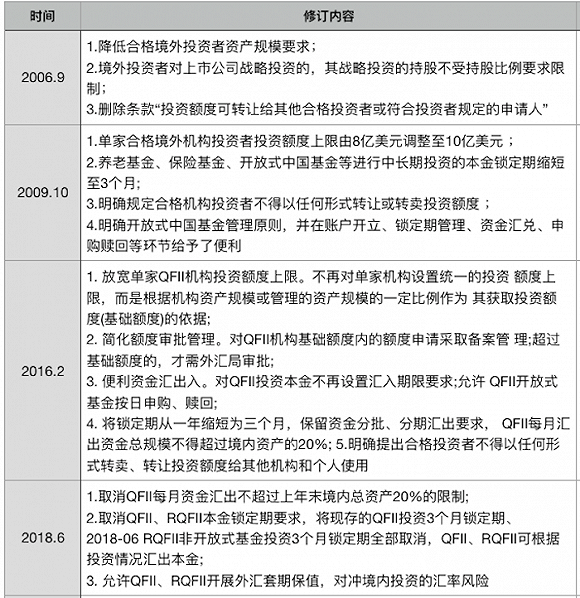 | 时间 | 修订内容 |
|---|---|
| 2006.9 | 1.降低合格境外投资者资产规模要求;<br>2.境外投资者对上市公司战略投资的，其战略投资的持股不受持股比例要求限制;<br>3.删除条款“投资额度可转让给其他合格投资者或符合投资者规定的申请人” |
| 2009.10 | 1.单家合格境外机构投资者投资额度上限由8亿美元调整至10亿美元；<br>2.养老基金、保险基金、开放式中国基金等进行中长期投资的本金锁定期缩短至3个月;<br>3.明确规定合格机构投资者不得以任何形式转让或转卖投资额度；<br>4.明确开放式中国基金管理原则，并在账户开立、锁定期管理、资金汇兑、申购赎回等环节给予了便利 |
| 2016.2 | 1. 放宽单家QFII机构投资额度上限。不再对单家机构设置统一的投资 额度上限，而是根据机构资产规模或管理的资产规模的一定比例作为 其获取投资额度(基础额度)的依据;<br>2. 简化额度审批管理。对QFII机构基础额度内的额度申请采取备案管 理;超过基础额度的，才需外汇局审批;<br>3. 便利资金汇出入。对QFII投资本金不再设置汇入期限要求;允许 QFII开放式基金按日申购、赎回;<br>4. 将锁定期从一年缩短为三个月，保留资金分批、分期汇出要求， QFII每月汇出资金总规模不得超过境内资产的20%; 5.明确提出合格投资者不得以任何形式转卖、转让投资额度给其他机构和个人使用 |
| 2018.6 | 1.取消QFII每月资金汇出不超过上年末境内总资产20%的限制;<br>2.取消QFII、RQFII本金锁定期要求，将现存的QFII投资3个月锁定期、2018-06 RQFII非开放式基金投资3个月锁定期全部取消，QFII、RQFII可根据投资情况汇出本金;<br>3. 允许QFII、RQFII开展外汇套期保值，对冲境内投资的汇率风险 |